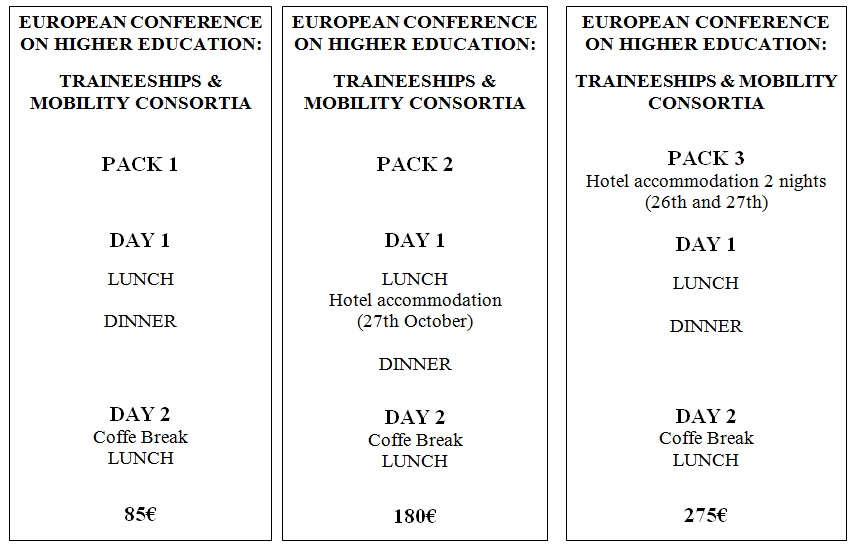 EUROPEAN CONFERENCE ON HIGHER EDUCATION:

TRAINEESHIPS & MOBILITY CONSORTIA

PACK 1

DAY 1

LUNCH

DINNER

DAY 2
Coffe Break
LUNCH

85€

EUROPEAN CONFERENCE ON HIGHER EDUCATION:

TRAINEESHIPS & MOBILITY CONSORTIA

PACK 2

DAY 1

LUNCH
Hotel accommodation
(27th October)

DINNER

DAY 2
Coffe Break
LUNCH

180€

EUROPEAN CONFERENCE ON HIGHER EDUCATION:

TRAINEESHIPS & MOBILITY CONSORTIA

PACK 3
Hotel accommodation 2 nights
(26th and 27th)

DAY 1

LUNCH

DINNER

DAY 2
Coffe Break
LUNCH

275€